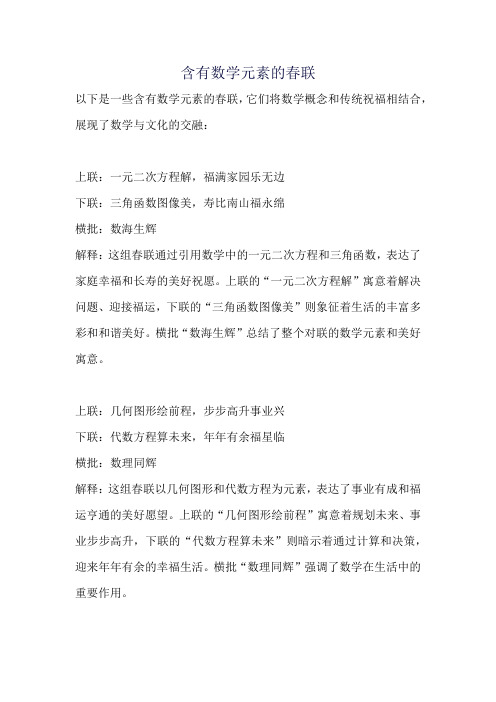 含有数学元素的春联

以下是一些含有数学元素的春联，它们将数学概念和传统祝福相结合，展现了数学与文化的交融：

上联：一元二次方程解，福满家园乐无边

下联：三角函数图像美，寿比南山福永绵

横批：数海生辉

解释：这组春联通过引用数学中的一元二次方程和三角函数，表达了家庭幸福和长寿的美好祝愿。上联的“一元二次方程解”寓意着解决问题、迎接福运，下联的“三角函数图像美”则象征着生活的丰富多彩和和谐美好。横批“数海生辉”总结了整个对联的数学元素和美好寓意。

上联：几何图形绘前程，步步高升事业兴

下联：代数方程算未来，年年有余福星临

横批：数理同辉

解释：这组春联以几何图形和代数方程为元素，表达了事业有成和福运亨通的美好愿望。上联的“几何图形绘前程”寓意着规划未来、事业步步高升，下联的“代数方程算未来”则暗示着通过计算和决策，迎来年年有余的幸福生活。横批“数理同辉”强调了数学在生活中的重要作用。